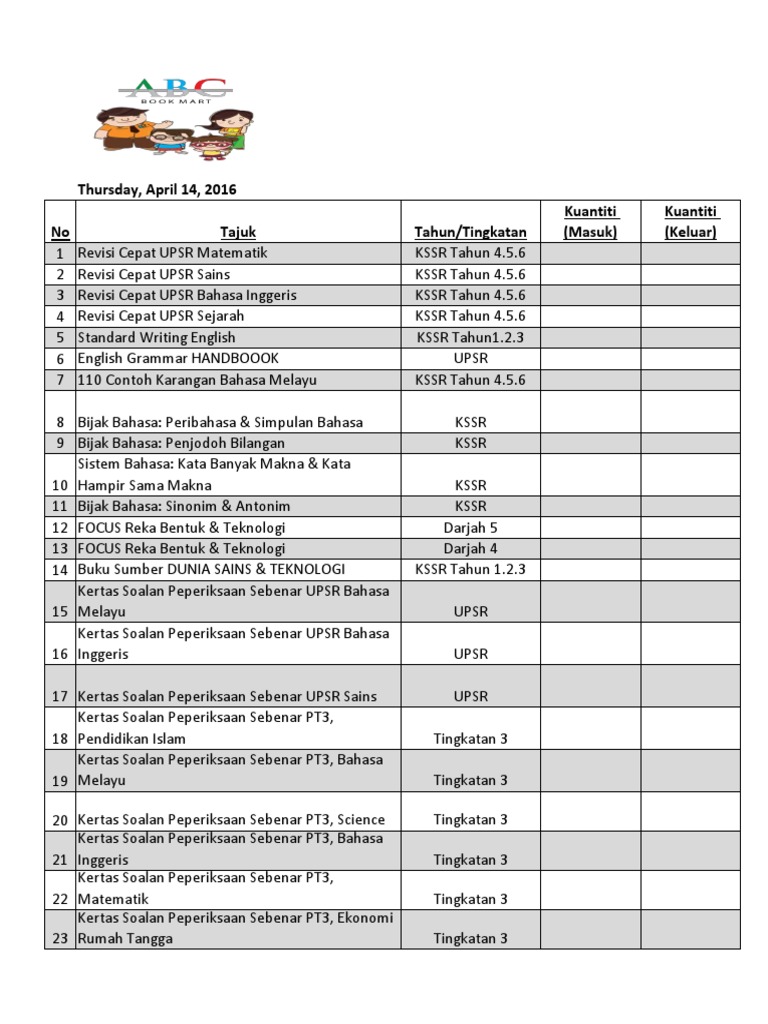 ABC
BOOK MART

Thursday, April 14, 2016

| No | Tajuk | Tahun/Tingkatan | Kuantiti (Masuk) | Kuantiti (Keluar) |
|---|---|---|---|---|
| 1 | Revisi Cepat UPSR Matematik | KSSR Tahun 4.5.6 | | |
| 2 | Revisi Cepat UPSR Sains | KSSR Tahun 4.5.6 | | |
| 3 | Revisi Cepat UPSR Bahasa Inggeris | KSSR Tahun 4.5.6 | | |
| 4 | Revisi Cepat UPSR Sejarah | KSSR Tahun 4.5.6 | | |
| 5 | Standard Writing English | KSSR Tahun1.2.3 | | |
| 6 | English Grammar HANDBOOOK | UPSR | | |
| 7 | 110 Contoh Karangan Bahasa Melayu | KSSR Tahun 4.5.6 | | |
| 8 | Bijak Bahasa: Peribahasa & Simpulan Bahasa | KSSR | | |
| 9 | Bijak Bahasa: Penjodoh Bilangan | KSSR | | |
| 10 | Sistem Bahasa: Kata Banyak Makna & Kata Hampir Sama Makna | KSSR | | |
| 11 | Bijak Bahasa: Sinonim & Antonim | KSSR | | |
| 12 | FOCUS Reka Bentuk & Teknologi | Darjah 5 | | |
| 13 | FOCUS Reka Bentuk & Teknologi | Darjah 4 | | |
| 14 | Buku Sumber DUNIA SAINS & TEKNOLOGI | KSSR Tahun 1.2.3 | | |
| 15 | Kertas Soalan Peperiksaan Sebenar UPSR Bahasa Melayu | UPSR | | |
| 16 | Kertas Soalan Peperiksaan Sebenar UPSR Bahasa Inggeris | UPSR | | |
| 17 | Kertas Soalan Peperiksaan Sebenar UPSR Sains | UPSR | | |
| 18 | Kertas Soalan Peperiksaan Sebenar PT3, Pendidikan Islam | Tingkatan 3 | | |
| 19 | Kertas Soalan Peperiksaan Sebenar PT3, Bahasa Melayu | Tingkatan 3 | | |
| 20 | Kertas Soalan Peperiksaan Sebenar PT3, Science | Tingkatan 3 | | |
| 21 | Kertas Soalan Peperiksaan Sebenar PT3, Bahasa Inggeris | Tingkatan 3 | | |
| 22 | Kertas Soalan Peperiksaan Sebenar PT3, Matematik | Tingkatan 3 | | |
| 23 | Kertas Soalan Peperiksaan Sebenar PT3, Ekonomi Rumah Tangga | Tingkatan 3 | | |